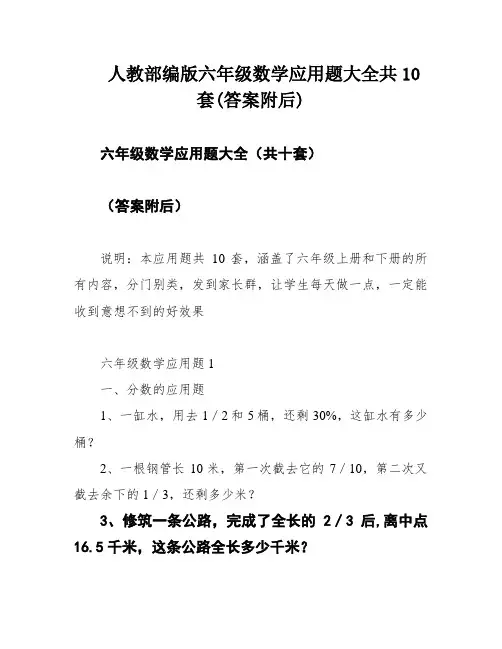 人教部编版六年级数学应用题大全共 10 套(答案附后)

六年级数学应用题大全（共十套）

（答案附后）

说明：本应用题共 10 套，涵盖了六年级上册和下册的所有内容，分门别类，发到家长群，让学生每天做一点，一定能收到意想不到的好效果

六年级数学应用题 1

一、分数的应用题

1、一缸水，用去 1 / 2 和 5 桶，还剩 30%，这缸水有多少桶？

2、一根钢管长 10 米，第一次截去它的 7 / 10，第二次又截去余下的 1 / 3，还剩多少米？

3、修筑一条公路，完成了全长的 2 / 3 后,离中点 16.5 千米，这条公路全长多少千米？